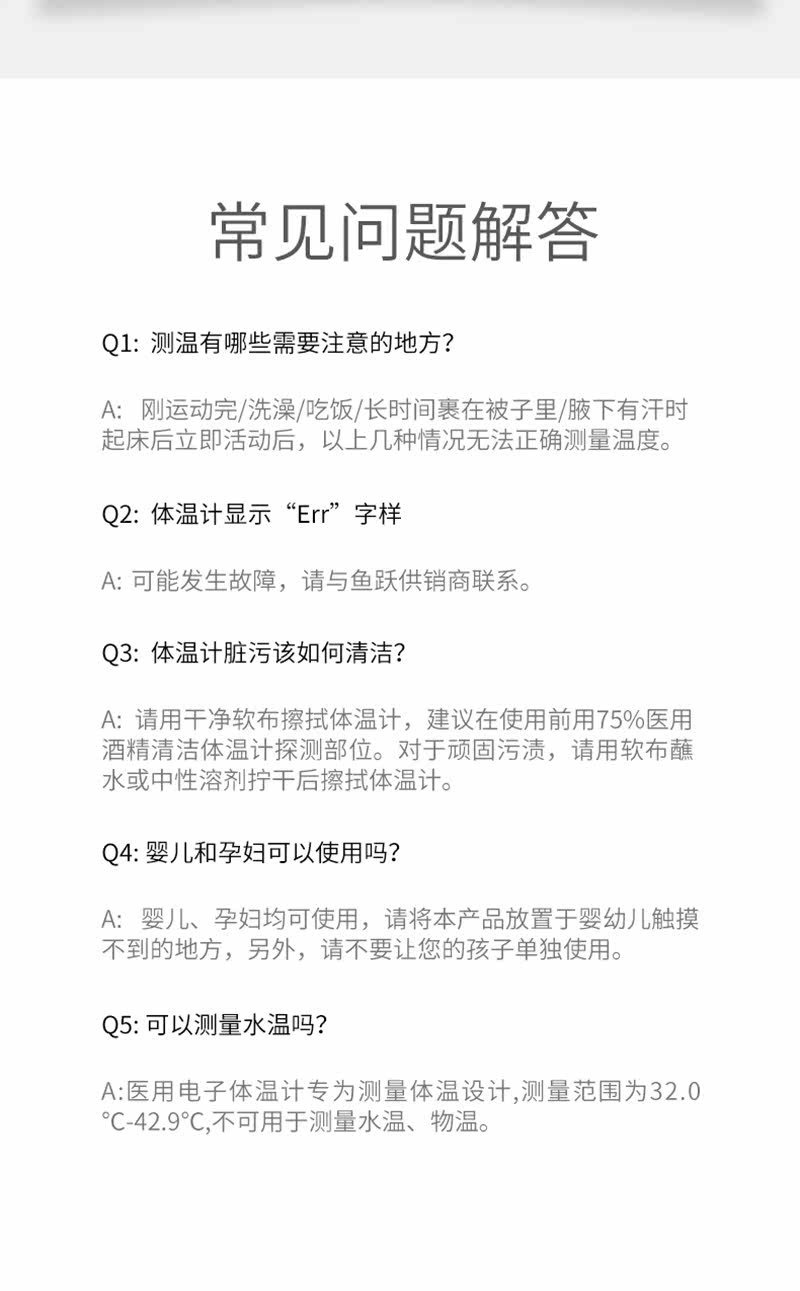 常见问题解答

Q1: 测温有哪些需要注意的地方?

A: 刚运动完/洗澡/吃饭/长时间裹在被子里/腋下有汗时起床后立即活动后，以上几种情况无法正确测量温度。

Q2: 体温计显示“Err”字样

A: 可能发生故障，请与鱼跃供销商联系。

Q3: 体温计脏污该如何清洁?

A: 请用干净软布擦拭体温计，建议在使用前用75%医用酒精清洁体温计探测部位。对于顽固污渍，请用软布蘸水或中性溶剂拧干后擦拭体温计。

Q4: 婴儿和孕妇可以使用吗?

A: 婴儿、孕妇均可使用，请将本产品放置于婴幼儿触摸不到的地方，另外，请不要让您的孩子单独使用。

Q5: 可以测量水温吗?

A:医用电子体温计专为测量体温设计,测量范围为32.0°C-42.9°C,不可用于测量水温、物温。